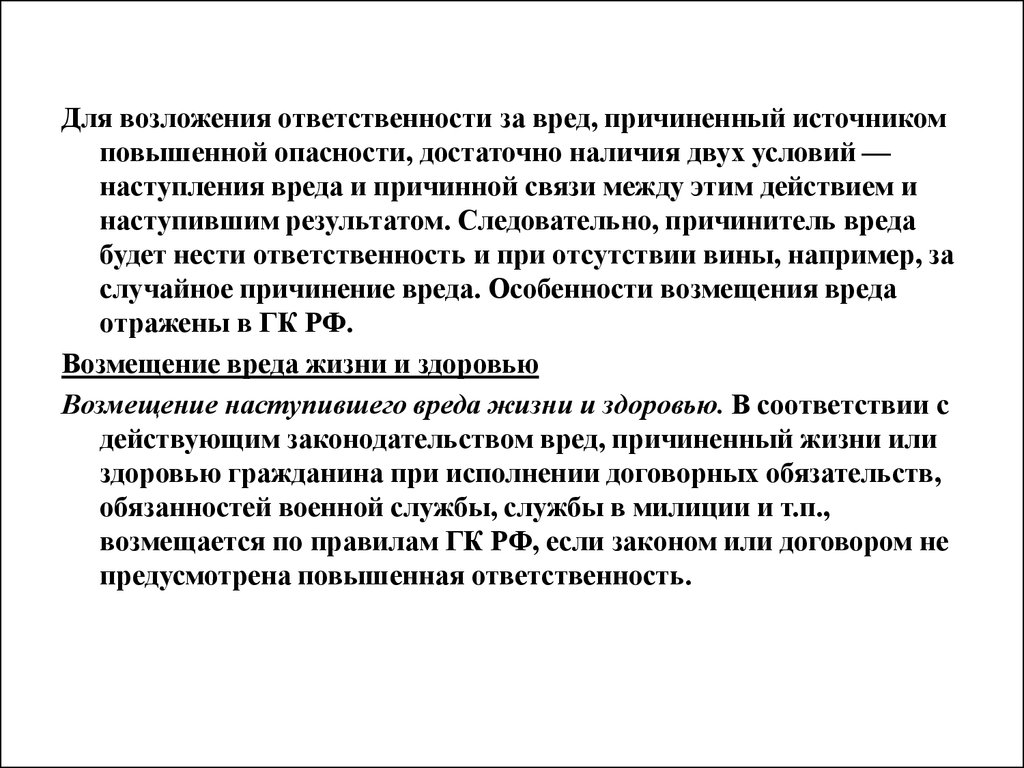 Для возложения ответственности за вред, причиненный источником повышенной опасности, достаточно наличия двух условий — наступления вреда и причинной связи между этим действием и наступившим результатом. Следовательно, причинитель вреда будет нести ответственность и при отсутствии вины, например, за случайное причинение вреда. Особенности возмещения вреда отражены в ГК РФ.

Возмещение вреда жизни и здоровью

Возмещение наступившего вреда жизни и здоровью. В соответствии с действующим законодательством вред, причиненный жизни или здоровью гражданина при исполнении договорных обязательств, обязанностей военной службы, службы в милиции и т.п., возмещается по правилам ГК РФ, если законом или договором не предусмотрена повышенная ответственность.